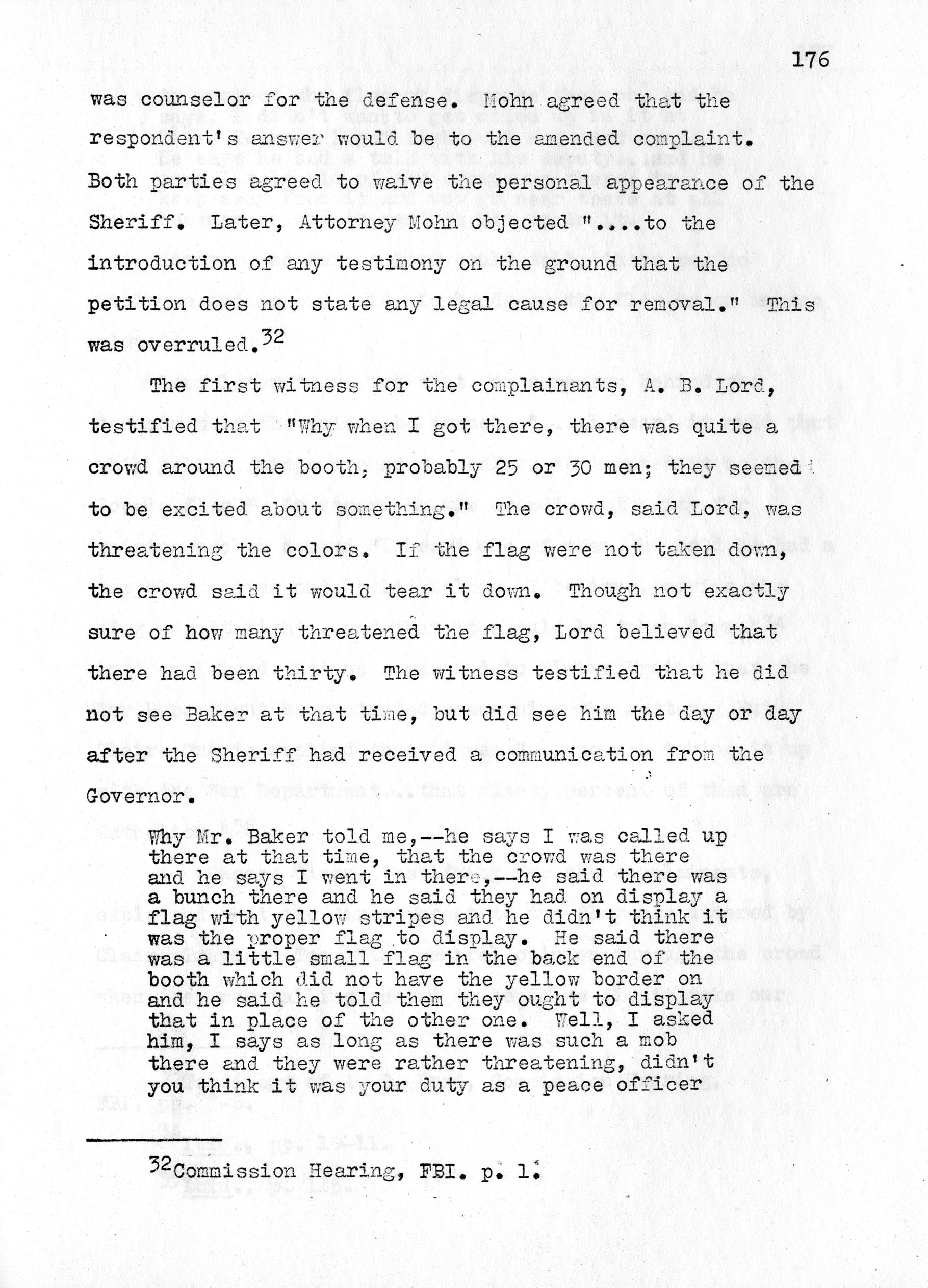 176

was counselor for the defense. Mohn agreed that the respondent's answer would be to the amended complaint. Both parties agreed to waive the personal appearance of the Sheriff. Later, Attorney Mohn objected "....to the introduction of any testimony on the ground that the petition does not state any legal cause for removal." This was overruled.$^{32}$

The first witness for the complainants, A. B. Lord, testified that "Why when I got there, there was quite a crowd around the booth, probably 25 or 30 men; they seemed to be excited about something." The crowd, said Lord, was threatening the colors. If the flag were not taken down, the crowd said it would tear it down. Though not exactly sure of how many threatened the flag, Lord believed that there had been thirty. The witness testified that he did not see Baker at that time, but did see him the day or day after the Sheriff had received a communication from the Governor.

Why Mr. Baker told me,--he says I was called up there at that time, that the crowd was there and he says I went in there,--he said there was a bunch there and he said they had on display a flag with yellow stripes and he didn't think it was the proper flag to display. He said there was a little small flag in the back end of the booth which did not have the yellow border on and he said he told them they ought to display that in place of the other one. Well, I asked him, I says as long as there was such a mob there and they were rather threatening, didn't you think it was your duty as a peace officer

$^{32}$Commission Hearing, FBI. p. 1.